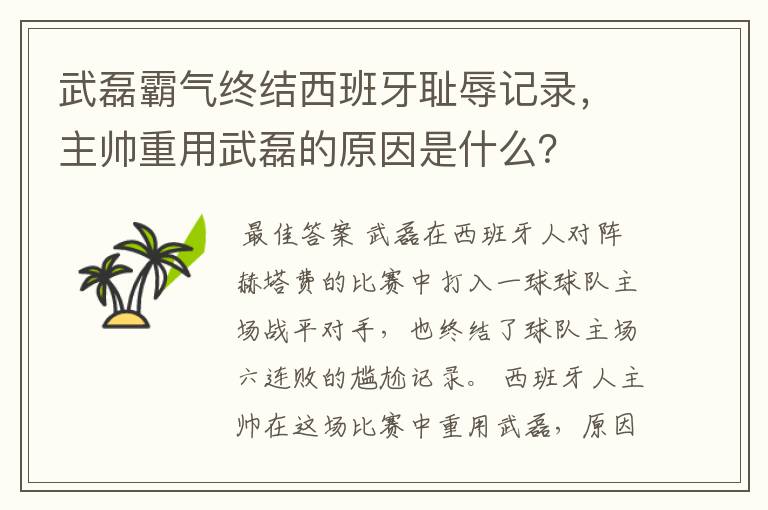 武磊霸气终结西班牙耻辱记录，主帅重用武磊的原因是什么？

最佳答案 武磊在西班牙人对阵赫塔费的比赛中打入一球球队主场战平对手，也终结了球队主场六连败的尴尬记录。 西班牙人主帅在这场比赛中重用武磊，原因